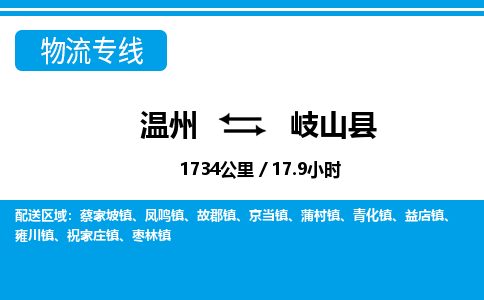 物流专线

温州 岐山县

1734公里 / 17.9小时

配送区域：蔡家坡镇、凤鸣镇、故郡镇、京当镇、蒲村镇、青化镇、益店镇、雍川镇、祝家庄镇、枣林镇